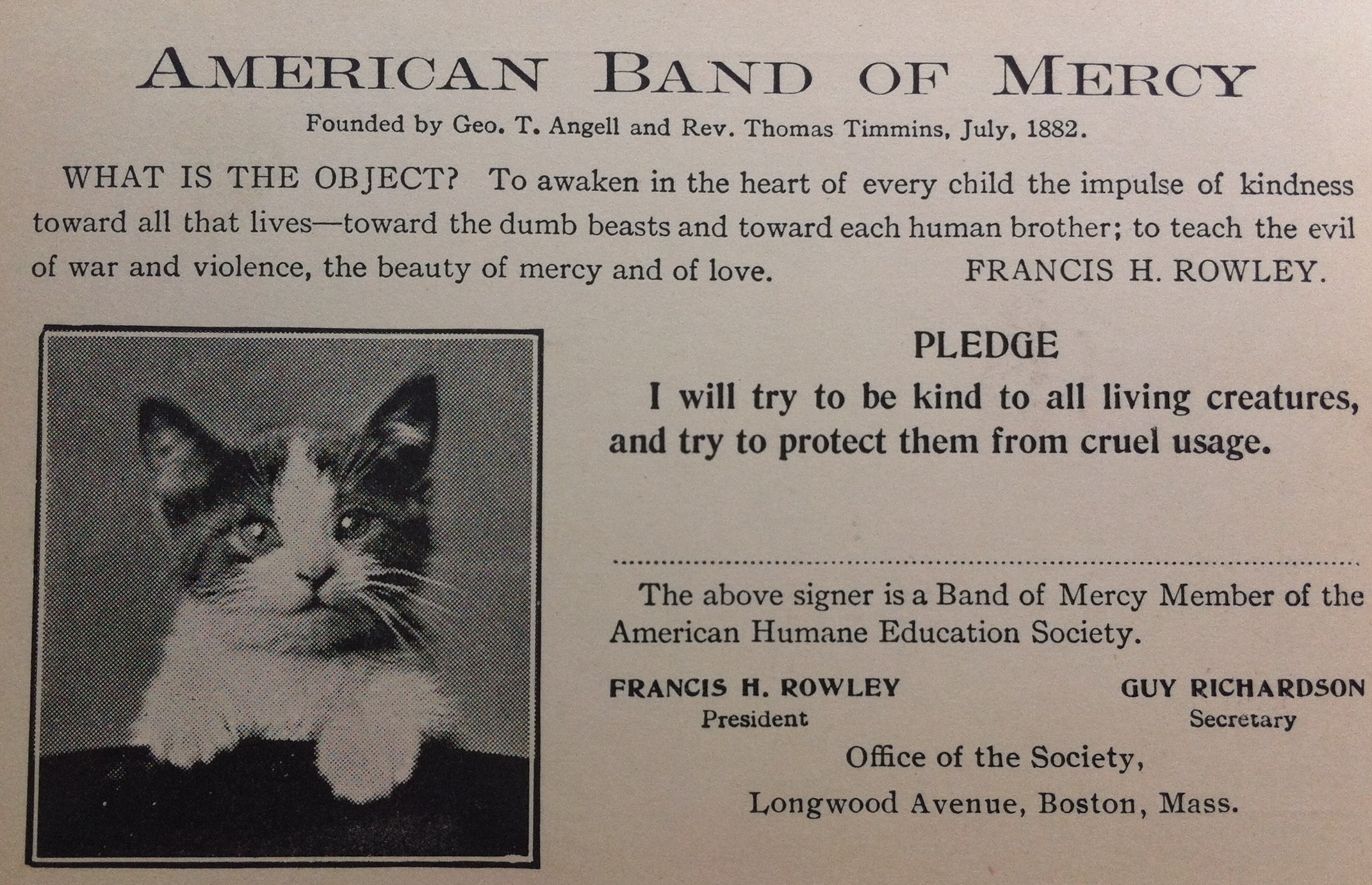 AMERICAN BAND OF MERCY

Founded by Geo. T. Angell and Rev. Thomas Timmins, July, 1882.

WHAT IS THE OBJECT? To awaken in the heart of every child the impulse of kindness toward all that lives—toward the dumb beasts and toward each human brother; to teach the evil of war and violence, the beauty of mercy and of love. FRANCIS H. ROWLEY.

PLEDGE

I will try to be kind to all living creatures, and try to protect them from cruel usage.

____

The above signer is a Band of Mercy Member of the American Humane Education Society.

FRANCIS H. ROWLEY
President

GUY RICHARDSON
Secretary

Office of the Society,
Longwood Avenue, Boston, Mass.